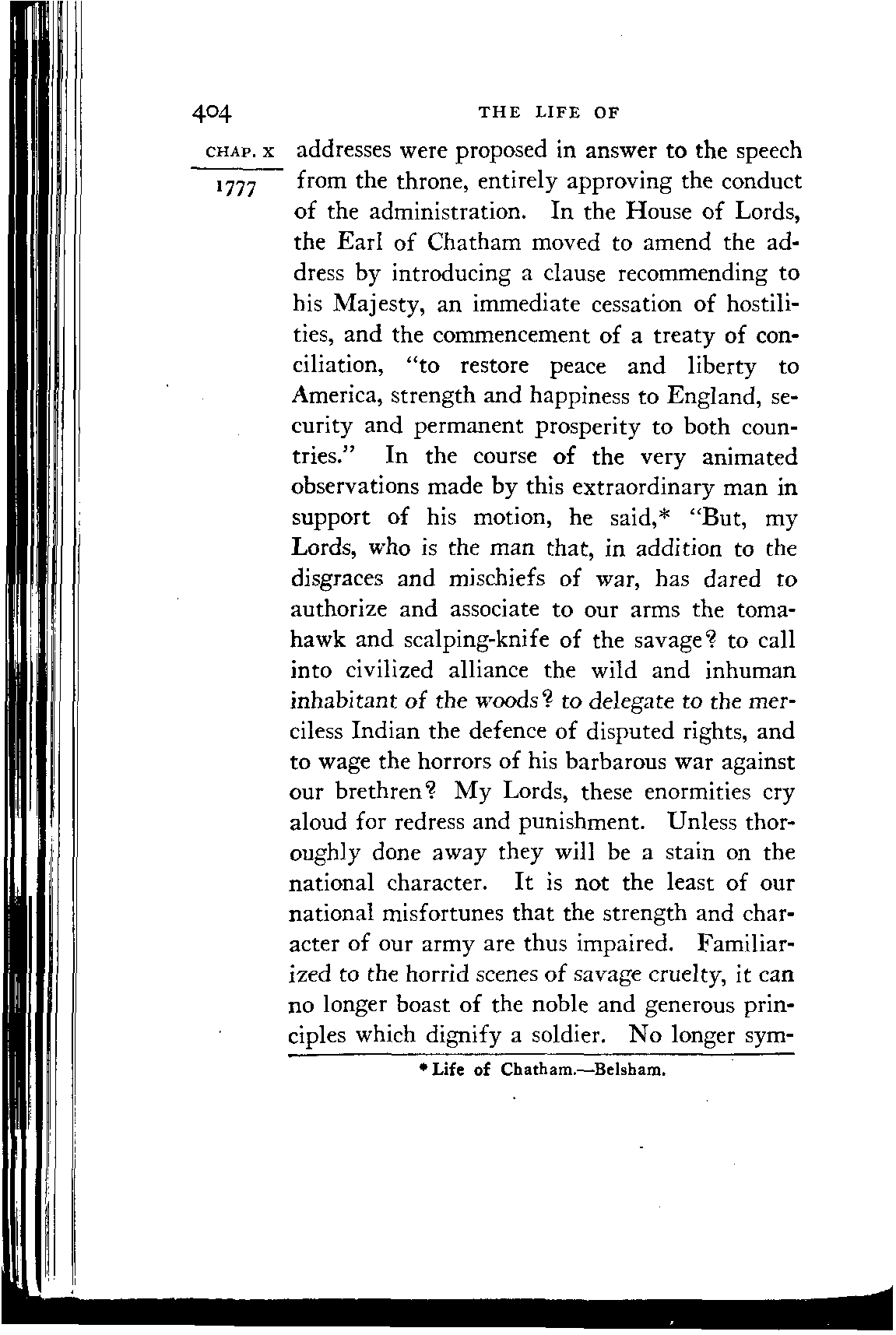 404 THE LIFE OF

CHAP. X

1777

addresses were proposed in answer to the speech from the throne, entirely approving the conduct of the administration. In the House of Lords, the Earl of Chatham moved to amend the address by introducing a clause recommending to his Majesty, an immediate cessation of hostilities, and the commencement of a treaty of conciliation, "to restore peace and liberty to America, strength and happiness to England, security and permanent prosperity to both countries." In the course of the very animated observations made by this extraordinary man in support of his motion, he said,* "But, my Lords, who is the man that, in addition to the disgraces and mischiefs of war, has dared to authorize and associate to our arms the tomahawk and scalping-knife of the savage? to call into civilized alliance the wild and inhuman inhabitant of the woods? to delegate to the merciless Indian the defence of disputed rights, and to wage the horrors of his barbarous war against our brethren? My Lords, these enormities cry aloud for redress and punishment. Unless thoroughly done away they will be a stain on the national character. It is not the least of our national misfortunes that the strength and character of our army are thus impaired. Familiarized to the horrid scenes of savage cruelty, it can no longer boast of the noble and generous principles which dignify a soldier. No longer sym-

* Life of Chatham.—Belsham.